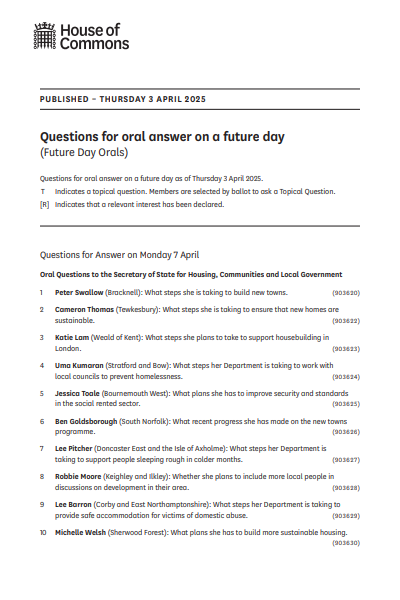 House of Commons

PUBLISHED – THURSDAY 3 APRIL 2025

Questions for oral answer on a future day
(Future Day Orals)

Questions for oral answer on a future day as of Thursday 3 April 2025.
T Indicates a topical question. Members are selected by ballot to ask a Topical Question.
[R] Indicates that a relevant interest has been declared.

Questions for Answer on Monday 7 April

Oral Questions to the Secretary of State for Housing, Communities and Local Government

1 Peter Swallow (Bracknell): What steps she is taking to build new towns. (903620)

2 Cameron Thomas (Tewkesbury): What steps she is taking to ensure that new homes are sustainable. (903622)

3 Katie Lam (Weald of Kent): What steps she plans to take to support housebuilding in London. (903623)

4 Uma Kumaran (Stratford and Bow): What steps her Department is taking to work with local councils to prevent homelessness. (903624)

5 Jessica Toale (Bournemouth West): What plans she has to improve security and standards in the social rented sector. (903625)

6 Ben Goldsborough (South Norfolk): What recent progress she has made on the new towns programme. (903626)

7 Lee Pitcher (Doncaster East and the Isle of Axholme): What steps her Department is taking to support people sleeping rough in colder months. (903627)

8 Robbie Moore (Keighley and Ilkley): Whether she plans to include more local people in discussions on development in their area. (903628)

9 Lee Barron (Corby and East Northamptonshire): What steps her Department is taking to provide safe accommodation for victims of domestic abuse. (903629)

10 Michelle Welsh (Sherwood Forest): What plans she has to build more sustainable housing. (903630)